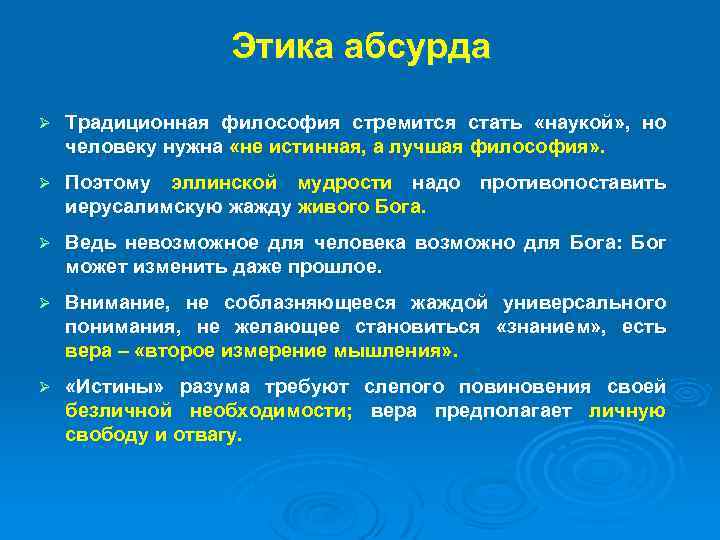 Этика абсурда

➢ Традиционная философия стремится стать «наукой», но человеку нужна «не истинная, а лучшая философия».

➢ Поэтому эллинской мудрости надо противопоставить иерусалимскую жажду живого Бога.

➢ Ведь невозможное для человека возможно для Бога: Бог может изменить даже прошлое.

➢ Внимание, не соблазняющееся жаждой универсального понимания, не желающее становиться «знанием», есть вера – «второе измерение мышления».

➢ «Истины» разума требуют слепого повиновения своей безличной необходимости; вера предполагает личную свободу и отвагу.